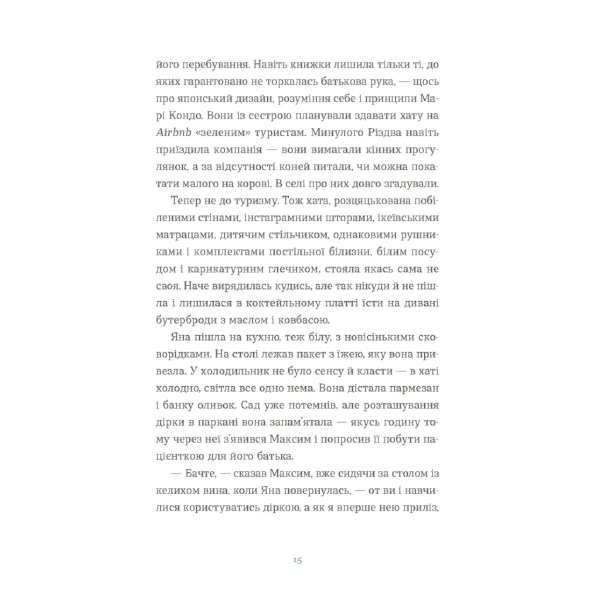 його перебування. Навіть книжки лишила тільки ті, до яких гарантовано не торкалась батькова рука, — щось про японський дизайн, розуміння себе і принципи Марі Кондо. Вони із сестрою планували здавати хату на Airbnb «зеленим» туристам. Минулого Різдва навіть приїздила компанія — вони вимагали кінних прогулянок, а за відсутності коней питали, чи можна покатати малого на корові. В селі про них довго згадували.

Тепер не до туризму. Тож хата, розцяцькована побіленими стінами, інстаграмними шторами, ікеївськими матрацами, дитячим стільчиком, однаковими рушниками і комплектами постільної білизни, білим посудом і карикатурним глечиком, стояла якась сама не своя. Наче вирядилась кудись, але так нікуди й не пішла і лишилася в коктейльному платті їсти на дивані бутерброди з маслом і ковбасою.

Яна пішла на кухню, теж білу, з новісінькими сковорідками. На столі лежав пакет з їжею, яку вона привезла. У холодильник не було сенсу й класти — в хаті холодно, світла все одно нема. Вона дістала пармезан і банку оливок. Сад уже потемнів, але розташування дірки в паркані вона запам'ятала — якусь годину тому через неї з'явився Максим і попросив її побути пацієнткою для його батька.

— Бачте, — сказав Максим, вже сидячи за столом із келихом вина, коли Яна повернулась, — от ви і навчилися користуватись діркою, а як я вперше нею приліз,

15